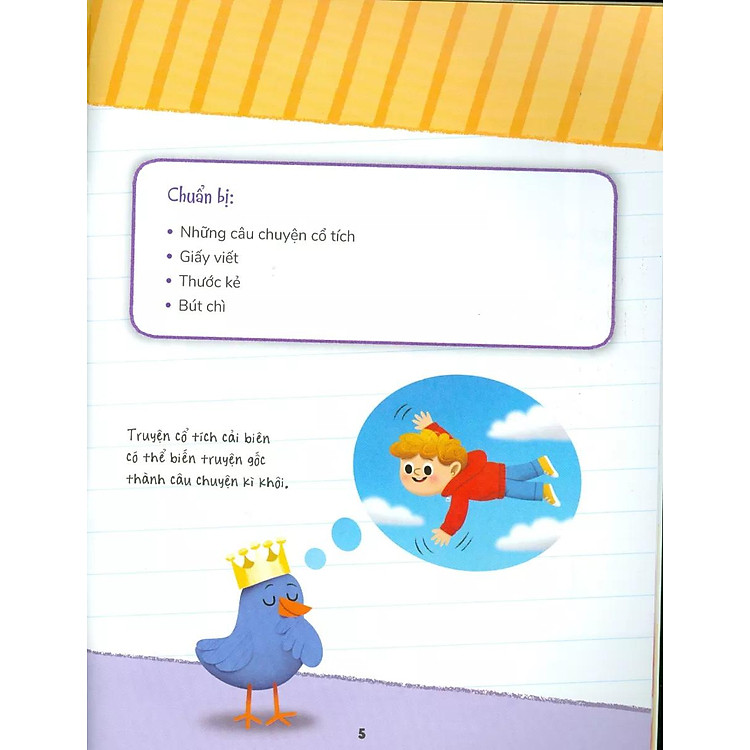 Chuẩn bị:

• Những câu chuyện cổ tích
• Giấy viết
• Thước kẻ
• Bút chì

Truyện cổ tích cải biên có thể biến truyện gốc thành câu chuyện kì khôi.

5